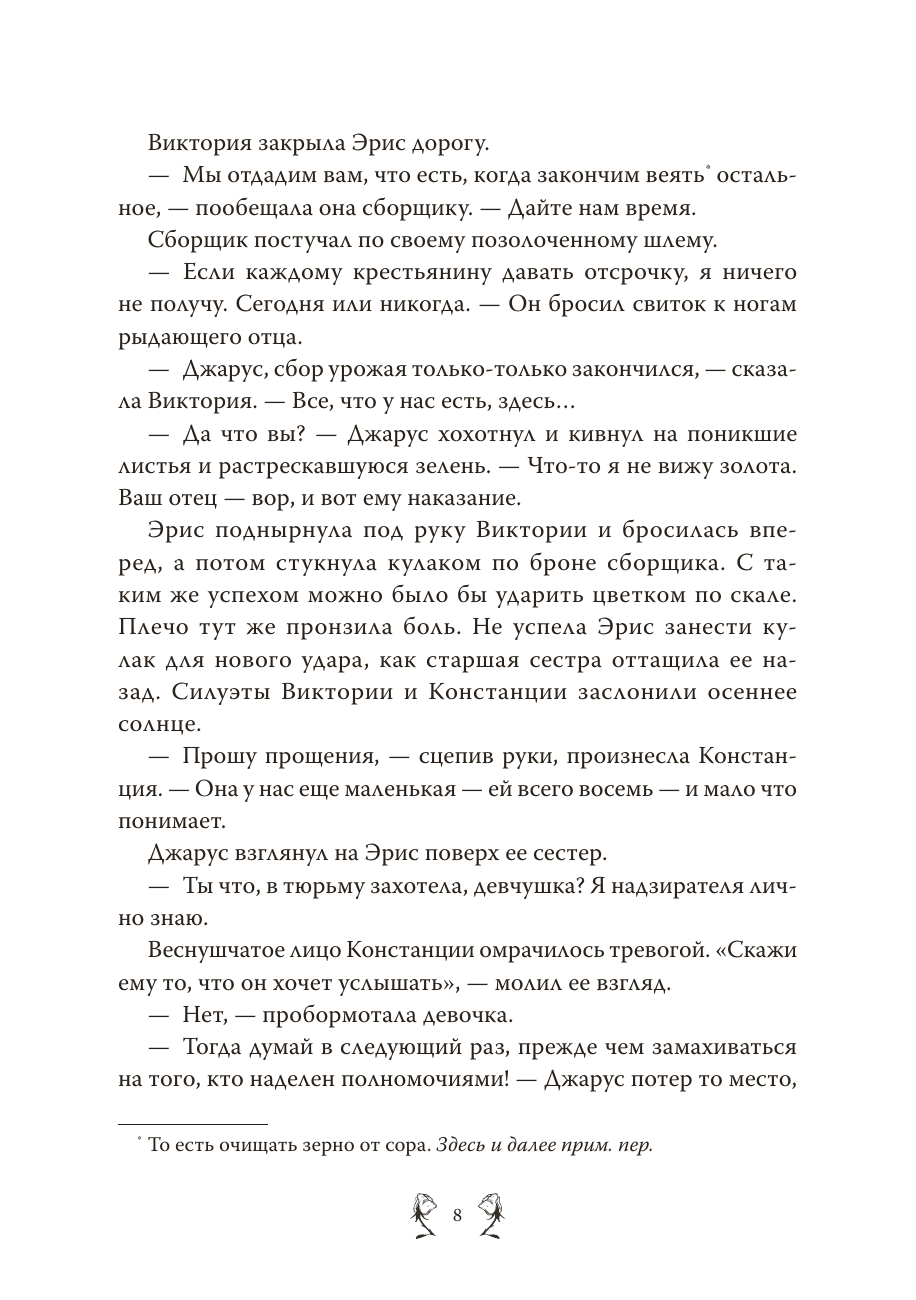 Виктория закрыла Эрис дорогу.

— Мы отдадим вам, что есть, когда закончим веять* остальное, — пообещала она сборщику. — Дайте нам время.

Сборщик постучал по своему позолоченному шлему.

— Если каждому крестьянину давать отсрочку, я ничего не получу. Сегодня или никогда. — Он бросил свиток к ногам рыдающего отца.

— Джарус, сбор урожая только-только закончился, — сказала Виктория. — Все, что у нас есть, здесь…

— Да что вы? — Джарус хохотнул и кивнул на поникшие листья и растрескавшуюся зелень. — Что-то я не вижу золота. Ваш отец — вор, и вот ему наказание.

Эрис поднырнула под руку Виктории и бросилась вперед, а потом стукнула кулаком по броне сборщика. С таким же успехом можно было бы ударить цветком по скале. Плечо тут же пронзила боль. Не успела Эрис занести кулак для нового удара, как старшая сестра оттащила ее назад. Силуэты Виктории и Констанции заслонили осеннее солнце.

— Прошу прощения, — сцепив руки, произнесла Констанция. — Она у нас еще маленькая — ей всего восемь — и мало что понимает.

Джарус взглянул на Эрис поверх ее сестер.

— Ты что, в тюрьму захотела, девчушка? Я надзирателя лично знаю.

Веснушчатое лицо Констанции омрачилось тревогой. «Скажи ему то, что он хочет услышать», — молил ее взгляд.

— Нет, — пробормотала девочка.

— Тогда думай в следующий раз, прежде чем замахиваться на того, кто наделен полномочиями! — Джарус потер то место,

* То есть очищать зерно от сора. Здесь и далее прим. пер.

8